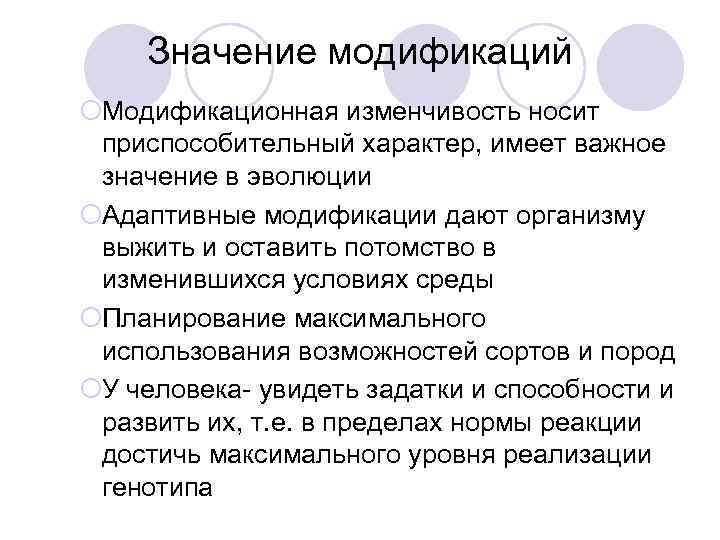 Значение модификаций

Модификационная изменчивость носит приспособительный характер, имеет важное значение в эволюции

Адаптивные модификации дают организму выжить и оставить потомство в изменившихся условиях среды

Планирование максимального использования возможностей сортов и пород

У человека- увидеть задатки и способности и развить их, т.е. в пределах нормы реакции достичь максимального уровня реализации генотипа